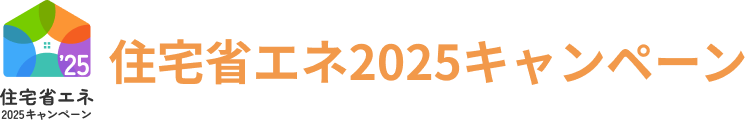 '25
住宅省エネ
2025キャンペーン
住宅省エネ2025キャンペーン